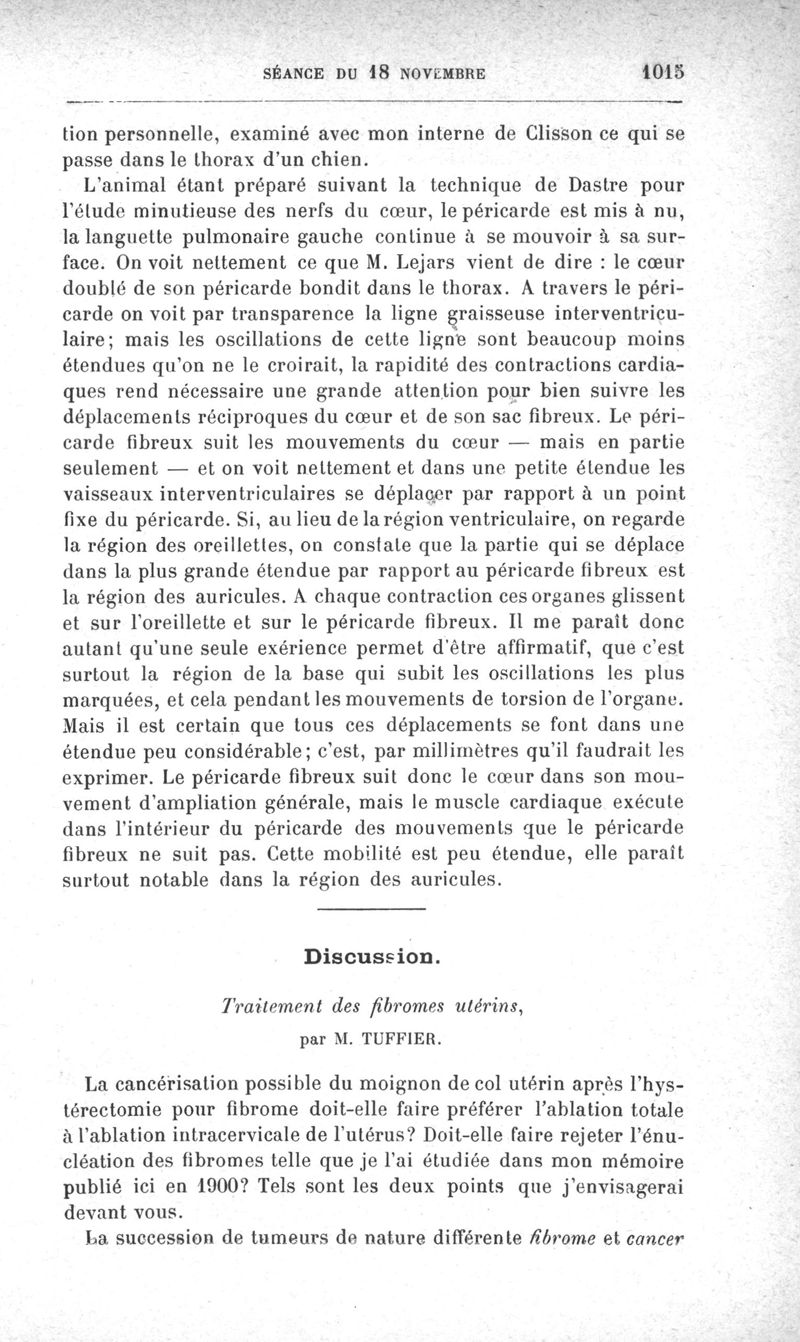 SÉANCE DU 18 NOVEMBRE 1015

tion personnelle, examiné avec mon interne de Clisson ce qui se passe dans le thorax d'un chien.

L'animal étant préparé suivant la technique de Dastre pour l'étude minutieuse des nerfs du cœur, le péricarde est mis à nu, la languette pulmonaire gauche continue à se mouvoir à sa surface. On voit nettement ce que M. Lejars vient de dire : le cœur doublé de son péricarde bondit dans le thorax. A travers le péricarde on voit par transparence la ligne graisseuse interventriculaire; mais les oscillations de cette ligne sont beaucoup moins étendues qu'on ne le croirait, la rapidité des contractions cardiaques rend nécessaire une grande attention pour bien suivre les déplacements réciproques du cœur et de son sac fibreux. Le péricarde fibreux suit les mouvements du cœur — mais en partie seulement — et on voit nettement et dans une petite étendue les vaisseaux interventriculaires se déplacer par rapport à un point fixe du péricarde. Si, au lieu de la région ventriculaire, on regarde la région des oreillettes, on constate que la partie qui se déplace dans la plus grande étendue par rapport au péricarde fibreux est la région des auricules. A chaque contraction ces organes glissent et sur l'oreillette et sur le péricarde fibreux. Il me paraît donc autant qu'une seule exérience permet d'être affirmatif, que c'est surtout la région de la base qui subit les oscillations les plus marquées, et cela pendant les mouvements de torsion de l'organe. Mais il est certain que tous ces déplacements se font dans une étendue peu considérable; c'est, par millimètres qu'il faudrait les exprimer. Le péricarde fibreux suit donc le cœur dans son mouvement d'ampliation générale, mais le muscle cardiaque exécute dans l'intérieur du péricarde des mouvements que le péricarde fibreux ne suit pas. Cette mobilité est peu étendue, elle paraît surtout notable dans la région des auricules.

Discussion.

Traitement des fibromes utérins,

par M. TUFFIER.

La cancérisation possible du moignon de col utérin après l'hystérectomie pour fibrome doit-elle faire préférer l'ablation totale à l'ablation intracervicale de l'utérus? Doit-elle faire rejeter l'énucléation des fibromes telle que je l'ai étudiée dans mon mémoire publié ici en 1900? Tels sont les deux points que j'envisagerai devant vous.

La succession de tumeurs de nature différente fibrome et cancer